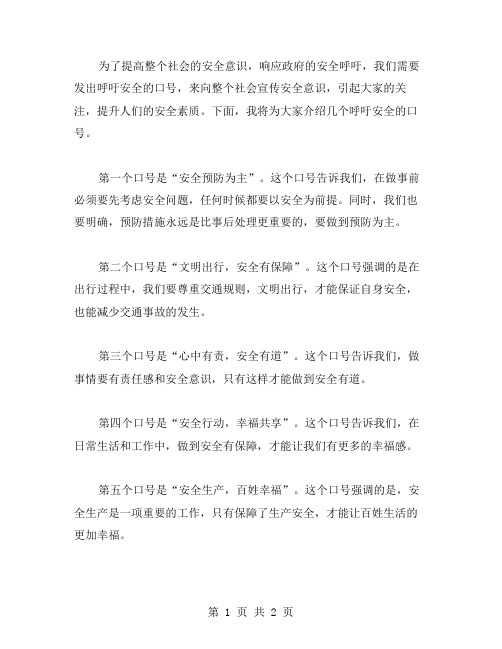 为了提高整个社会的安全意识，响应政府的安全呼吁，我们需要发出呼吁安全的口号，来向整个社会宣传安全意识，引起大家的关注，提升人们的安全素质。下面，我将为大家介绍几个呼吁安全的口号。

第一个口号是“安全预防为主”。这个口号告诉我们，在做事前必须要先考虑安全问题，任何时候都要以安全为前提。同时，我们也要明确，预防措施永远是比事后处理更重要的，要做到预防为主。

第二个口号是“文明出行，安全有保障”。这个口号强调的是在出行过程中，我们要尊重交通规则，文明出行，才能保证自身安全，也能减少交通事故的发生。

第三个口号是“心中有责，安全有道”。这个口号告诉我们，做事情要有责任感和安全意识，只有这样才能做到安全有道。

第四个口号是“安全行动，幸福共享”。这个口号告诉我们，在日常生活和工作中，做到安全有保障，才能让我们有更多的幸福感。

第五个口号是“安全生产，百姓幸福”。这个口号强调的是，安全生产是一项重要的工作，只有保障了生产安全，才能让百姓生活的更加幸福。

第 1 页 共 2 页